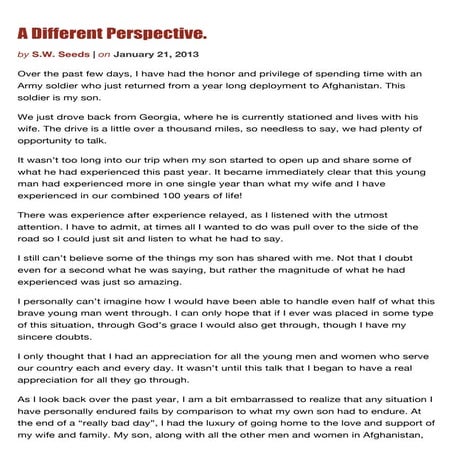 A Different Perspective.

by S.W. Seeds | on January 21, 2013

Over the past few days, I have had the honor and privilege of spending time with an Army soldier who just returned from a year long deployment to Afghanistan. This soldier is my son.

We just drove back from Georgia, where he is currently stationed and lives with his wife. The drive is a little over a thousand miles, so needless to say, we had plenty of opportunity to talk.

It wasn't too long into our trip when my son started to open up and share some of what he had experienced this past year. It became immediately clear that this young man had experienced more in one single year than what my wife and I have experienced in our combined 100 years of life!

There was experience after experience relayed, as I listened with the utmost attention. I have to admit, at times all I wanted to do was pull over to the side of the road so I could just sit and listen to what he had to say.

I still can't believe some of the things my son has shared with me. Not that I doubt even for a second what he was saying, but rather the magnitude of what he had experienced was just so amazing.

I personally can't imagine how I would have been able to handle even half of what this brave young man went through. I can only hope that if I ever was placed in some type of this situation, through God's grace I would also get through, though I have my sincere doubts.

I only thought that I had an appreciation for all the young men and women who serve our country each and every day. It wasn't until this talk that I began to have a real appreciation for all they go through.

As I look back over the past year, I am a bit embarrassed to realize that any situation I have personally endured fails by comparison to what my own son had to endure. At the end of a "really bad day", I had the luxury of going home to the love and support of my wife and family. My son, along with all the other men and women in Afghanistan,